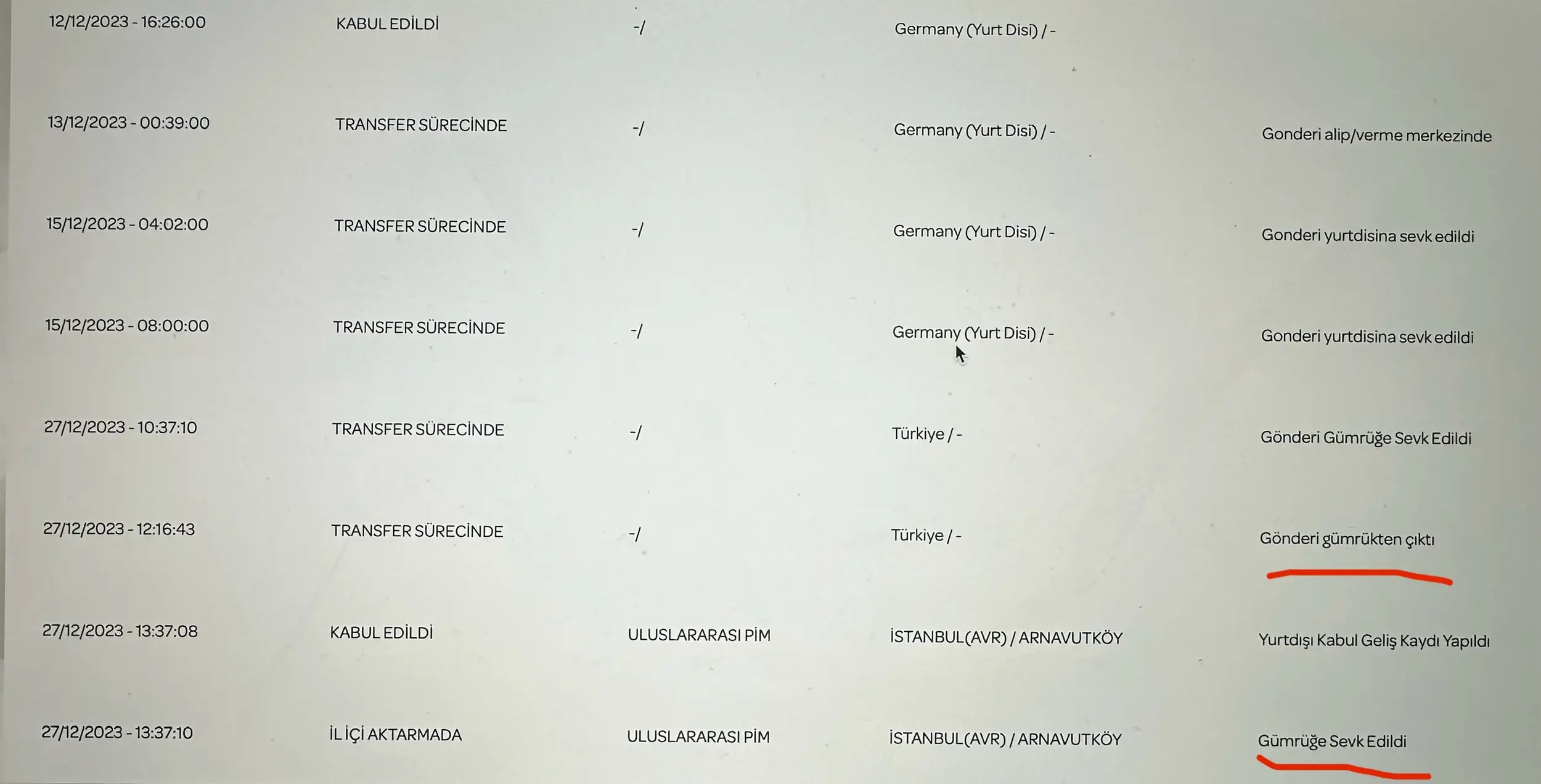 | 12/12/2023 - 16:26:00 | KABUL EDİLDİ | -/ | Germany (Yurt Disi) / - | |
|---|---|---|---|---|
| 13/12/2023 - 00:39:00 | TRANSFER SÜRECİNDE | -/ | Germany (Yurt Disi) / - | Gonderi alip/verme merkezinde |
| 15/12/2023 - 04:02:00 | TRANSFER SÜRECİNDE | -/ | Germany (Yurt Disi) / - | Gonderi yurtdisina sevk edildi |
| 15/12/2023 - 08:00:00 | TRANSFER SÜRECİNDE | -/ | Germany (Yurt Disi) / - | Gonderi yurtdisina sevk edildi |
| 27/12/2023 - 10:37:10 | TRANSFER SÜRECİNDE | -/ | Türkiye / - | Gönderi Gümrüğe Sevk Edildi |
| 27/12/2023 - 12:16:43 | TRANSFER SÜRECİNDE | -/ | Türkiye / - | Gönderi gümrükten çıktı |
| 27/12/2023 - 13:37:08 | KABUL EDİLDİ | ULUSLARARASI PİM | İSTANBUL(AVR) / ARNAVUTKÖY | Yurtdışı Kabul Geliş Kaydı Yapıldı |
| 27/12/2023 - 13:37:10 | İL İÇİ AKTARMADA | ULUSLARARASI PİM | İSTANBUL(AVR) / ARNAVUTKÖY | Gümrüğe Sevk Edildi |